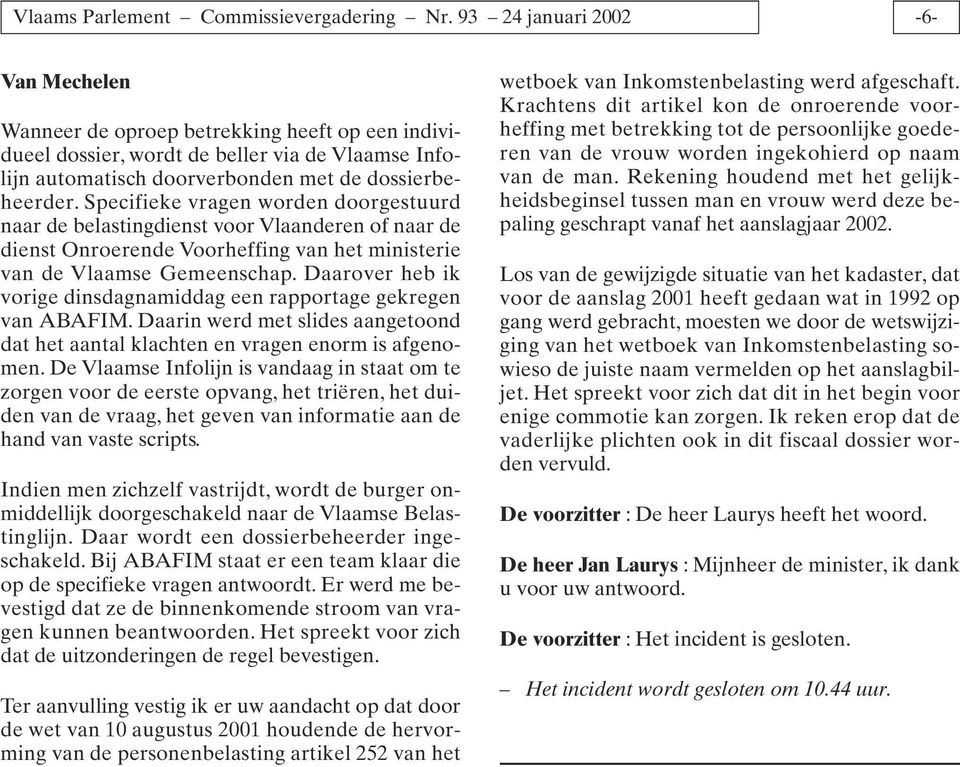 Vlaams Parlement – Commissievergadering – Nr. 93 – 24 januari 2002

-6-

Van Mechelen

Wanneer de oproep betrekking heeft op een individueel dossier, wordt de beller via de Vlaamse Infolijn automatisch doorverbonden met de dossierbeheerder. Specifieke vragen worden doorgestuurd naar de belastingdienst voor Vlaanderen of naar de dienst Onroerende Voorheffing van het ministerie van de Vlaamse Gemeenschap. Daarover heb ik vorige dinsdagnamiddag een rapportage gekregen van ABAFIM. Daarin werd met slides aangetoond dat het aantal klachten en vragen enorm is afgenomen. De Vlaamse Infolijn is vandaag in staat om te zorgen voor de eerste opvang, het triëren, het duiden van de vraag, het geven van informatie aan de hand van vaste scripts.

Indien men zichzelf vastrijdt, wordt de burger onmiddellijk doorgeschakeld naar de Vlaamse Belastinglijn. Daar wordt een dossierbeheerder ingeschakeld. Bij ABAFIM staat er een team klaar die op de specifieke vragen antwoordt. Er werd me bevestigd dat ze de binnenkomende stroom van vragen kunnen beantwoorden. Het spreekt voor zich dat de uitzonderingen de regel bevestigen.

Ter aanvulling vestig ik er uw aandacht op dat door de wet van 10 augustus 2001 houdende de hervorming van de personenbelasting artikel 252 van het wetboek van Inkomstenbelasting werd afgeschaft. Krachtens dit artikel kon de onroerende voorheffing met betrekking tot de persoonlijke goederen van de vrouw worden ingekohierd op naam van de man. Rekening houdend met het gelijkheidsbeginsel tussen man en vrouw werd deze bepaling geschrapt vanaf het aanslagjaar 2002.

Los van de gewijzigde situatie van het kadaster, dat voor de aanslag 2001 heeft gedaan wat in 1992 op gang werd gebracht, moesten we door de wetswijziging van het wetboek van Inkomstenbelasting sowieso de juiste naam vermelden op het aanslagbiljet. Het spreekt voor zich dat dit in het begin voor enige commotie kan zorgen. Ik reken erop dat de vaderlijke plichten ook in dit fiscaal dossier worden vervuld.

De voorzitter : De heer Laurys heeft het woord.

De heer Jan Laurys : Mijnheer de minister, ik dank u voor uw antwoord.

De voorzitter : Het incident is gesloten.

– Het incident wordt gesloten om 10.44 uur.